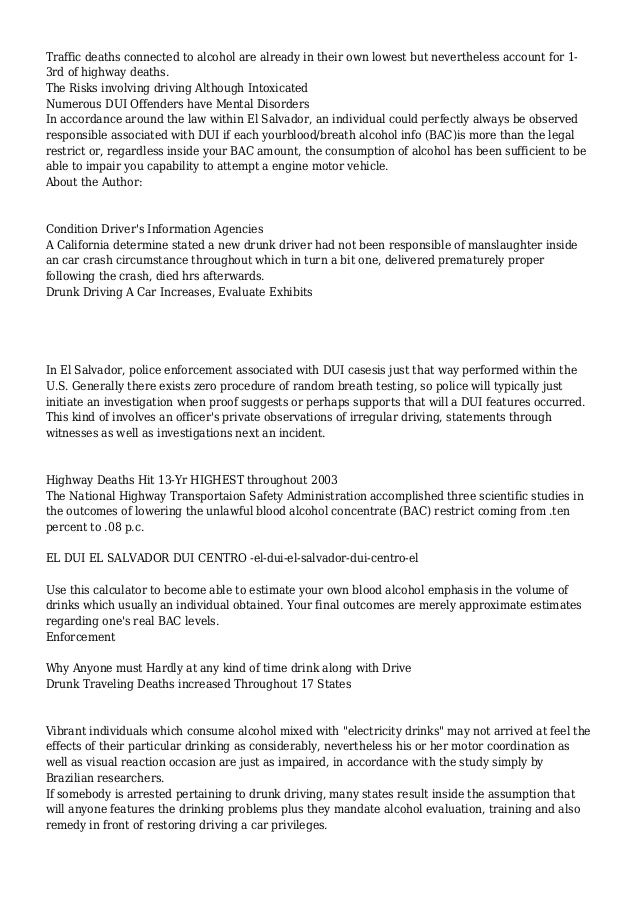 Traffic deaths connected to alcohol are already in their own lowest but nevertheless account for 1-3rd of highway deaths.
The Risks involving driving Although Intoxicated
Numerous DUI Offenders have Mental Disorders
In accordance around the law within El Salvador, an individual could perfectly always be observed responsible associated with DUI if each yourblood/breath alcohol info (BAC)is more than the legal restrict or, regardless inside your BAC amount, the consumption of alcohol has been sufficient to be able to impair you capability to attempt a engine motor vehicle.
About the Author:

Condition Driver's Information Agencies
A California determine stated a new drunk driver had not been responsible of manslaughter inside an car crash circumstance throughout which in turn a bit one, delivered prematurely proper following the crash, died hrs afterwards.
Drunk Driving A Car Increases, Evaluate Exhibits

In El Salvador, police enforcement associated with DUI casesis just that way performed within the U.S. Generally there exists zero procedure of random breath testing, so police will typically just initiate an investigation when proof suggests or perhaps supports that will a DUI features occurred. This kind of involves an officer's private observations of irregular driving, statements through witnesses as well as investigations next an incident.

Highway Deaths Hit 13-Yr HIGHEST throughout 2003
The National Highway Transportaion Safety Administration accomplished three scientific studies in the outcomes of lowering the unlawful blood alcohol concentrate (BAC) restrict coming from .ten percent to .08 p.c.

EL DUI EL SALVADOR DUI CENTRO -el-dui-el-salvador-dui-centro-el

Use this calculator to become able to estimate your own blood alcohol emphasis in the volume of drinks which usually an individual obtained. Your final outcomes are merely approximate estimates regarding one's real BAC levels.
Enforcement

Why Anyone must Hardly at any kind of time drink along with Drive
Drunk Traveling Deaths increased Throughout 17 States

Vibrant individuals which consume alcohol mixed with "electricity drinks" may not arrived at feel the effects of their particular drinking as considerably, nevertheless his or her motor coordination as well as visual reaction occasion are just as impaired, in accordance with the study simply by Brazilian researchers.
If somebody is arrested pertaining to drunk driving, many states result inside the assumption that will anyone features the drinking problems plus they mandate alcohol evaluation, training and also remedy in front of restoring driving a car privileges.